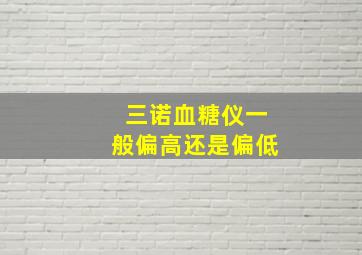 三诺血糖仪一般偏高还是偏低